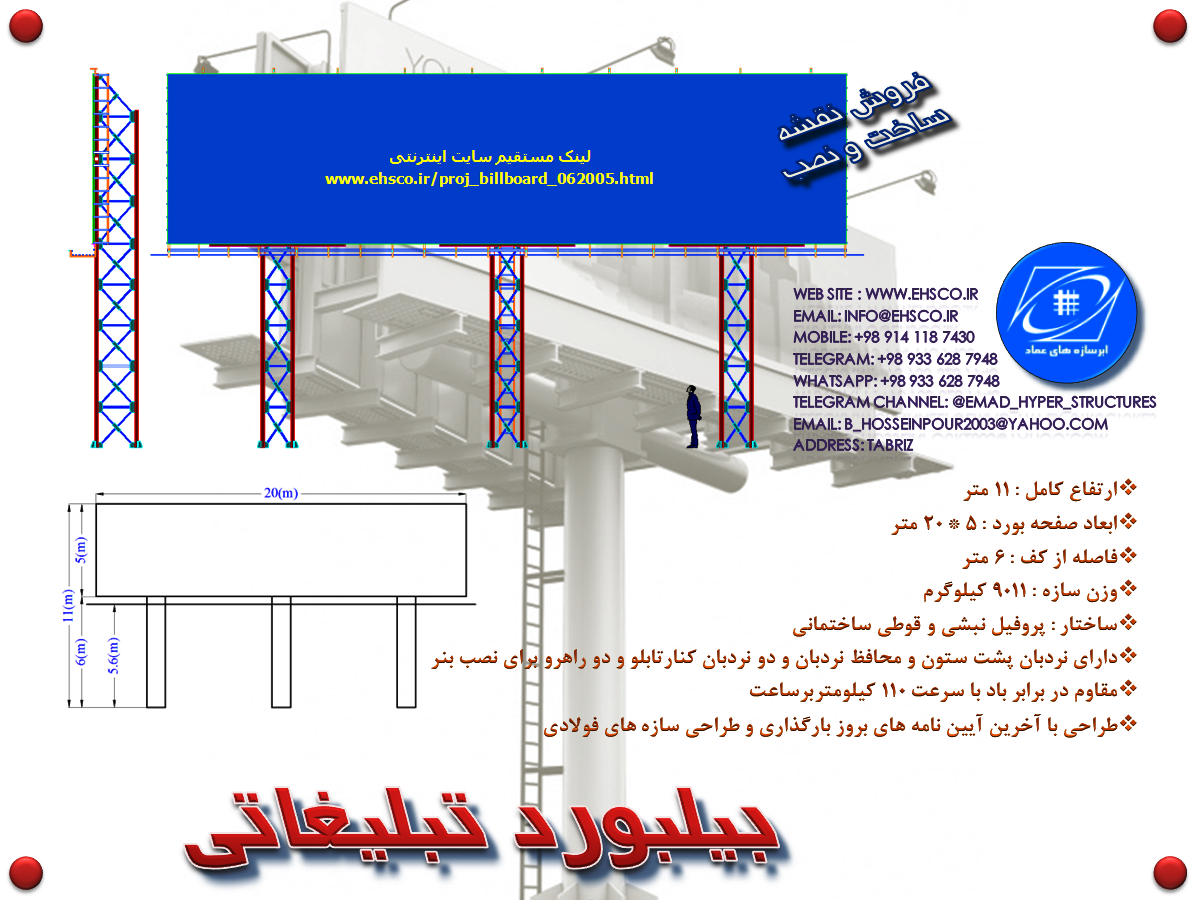 لینک مستقیم سایت اینترنتی
www.ehsco.ir/proj_billboard_062005.html

فروش نقشه
ساخت و نصب

ابرسازه های عماد

WEB SITE : WWW.EHSCO.IR
EMAIL: INFO@EHSCO.IR
MOBILE: +98 914 118 7430
TELEGRAM: +98 933 628 7948
WHATSAPP: +98 933 628 7948
TELEGRAM CHANNEL: @EMAD_HYPER_STRUCTURES
EMAIL: B_HOSSEINPOUR2003@YAHOO.COM
ADDRESS: TABRIZ

20(m)
5(m)
11(m)
6(m)
5.6(m)

❖ارتفاع کامل : ۱۱ متر
❖ابعاد صفحه بورد : ۵ * ۲۰ متر
❖فاصله از کف : ۶ متر
❖وزن سازه : ۹۰۱۱ کیلوگرم
❖ساختار : پروفیل نبشی و قوطی ساختمانی
❖دارای نردبان پشت ستون و محافظ نردبان و دو نردبان کنارتابلو و دو راهرو برای نصب بنر
❖مقاوم در برابر باد با سرعت ۱۱۰ کیلومتربرساعت
❖طراحی با آخرین آیین نامه های بروز بارگذاری و طراحی سازه های فولادی

بیلبورد تبلیغاتی